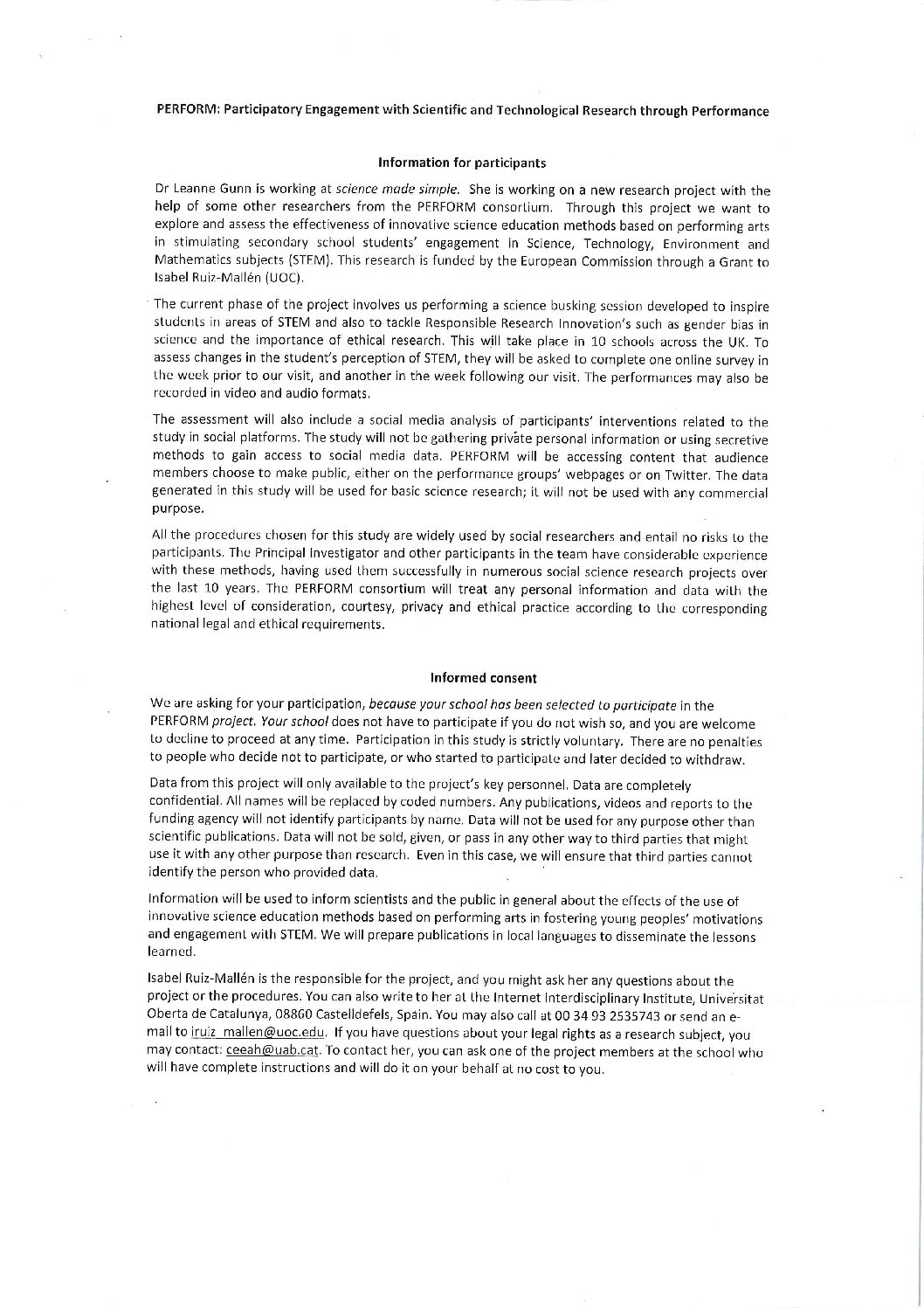 PERFORM: Participatory Engagement with Scientific and Technological Research through Performance

Information for participants

Dr Leanne Gunn is working at science made simple. She is working on a new research project with the help of some other researchers from the PERFORM consortium. Through this project we want to explore and assess the effectiveness of innovative science education methods based on performing arts in stimulating secondary school students' engagement in Science, Technology, Environment and Mathematics subjects (STEM). This research is funded by the European Commission through a Grant to Isabel Ruiz-Mallén (UOC).

The current phase of the project involves us performing a science busking session developed to inspire students in areas of STEM and also to tackle Responsible Research Innovation's such as gender bias in science and the importance of ethical research. This will take place in 10 schools across the UK. To assess changes in the student's perception of STEM, they will be asked to complete one online survey in the week prior to our visit, and another in the week following our visit. The performances may also be recorded in video and audio formats.

The assessment will also include a social media analysis of participants' interventions related to the study in social platforms. The study will not be gathering private personal information or using secretive methods to gain access to social media data. PERFORM will be accessing content that audience members choose to make public, either on the performance groups' webpages or on Twitter. The data generated in this study will be used for basic science research; it will not be used with any commercial purpose.

All the procedures chosen for this study are widely used by social researchers and entail no risks to the participants. The Principal Investigator and other participants in the team have considerable experience with these methods, having used them successfully in numerous social science research projects over the last 10 years. The PERFORM consortium will treat any personal information and data with the highest level of consideration, courtesy, privacy and ethical practice according to the corresponding national legal and ethical requirements.

Informed consent

We are asking for your participation, because your school has been selected to participate in the PERFORM project. Your school does not have to participate if you do not wish so, and you are welcome to decline to proceed at any time. Participation in this study is strictly voluntary. There are no penalties to people who decide not to participate, or who started to participate and later decided to withdraw.

Data from this project will only available to the project's key personnel. Data are completely confidential. All names will be replaced by coded numbers. Any publications, videos and reports to the funding agency will not identify participants by name. Data will not be used for any purpose other than scientific publications. Data will not be sold, given, or pass in any other way to third parties that might use it with any other purpose than research. Even in this case, we will ensure that third parties cannot identify the person who provided data.

Information will be used to inform scientists and the public in general about the effects of the use of innovative science education methods based on performing arts in fostering young peoples' motivations and engagement with STEM. We will prepare publications in local languages to disseminate the lessons learned.

Isabel Ruiz-Mallén is the responsible for the project, and you might ask her any questions about the project or the procedures. You can also write to her at the Internet Interdisciplinary Institute, Universitat Oberta de Catalunya, 08860 Castelldefels, Spain. You may also call at 00 34 93 2535743 or send an e-mail to iruiz_mallen@uoc.edu. If you have questions about your legal rights as a research subject, you may contact: ceeah@uab.cat. To contact her, you can ask one of the project members at the school who will have complete instructions and will do it on your behalf at no cost to you.